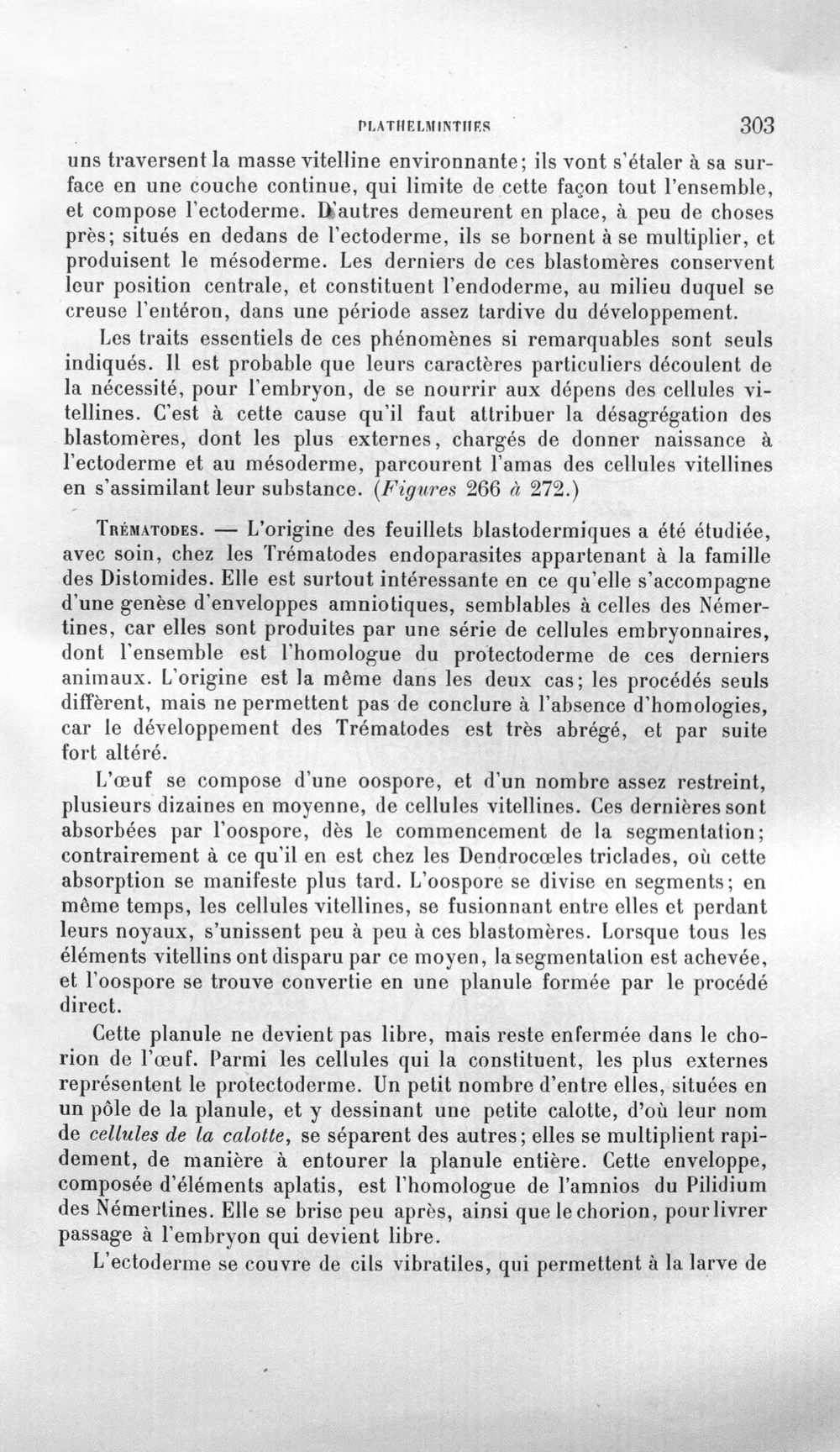 PLATHELMINTHES 303

uns traversent la masse vitelline environnante; ils vont s'étaler à sa surface en une couche continue, qui limite de cette façon tout l'ensemble, et compose l'ectoderme. D'autres demeurent en place, à peu de choses près; situés en dedans de l'ectoderme, ils se bornent à se multiplier, et produisent le mésoderme. Les derniers de ces blastomères conservent leur position centrale, et constituent l'endoderme, au milieu duquel se creuse l'entéron, dans une période assez tardive du développement.

Les traits essentiels de ces phénomènes si remarquables sont seuls indiqués. Il est probable que leurs caractères particuliers découlent de la nécessité, pour l'embryon, de se nourrir aux dépens des cellules vitellines. C'est à cette cause qu'il faut attribuer la désagrégation des blastomères, dont les plus externes, chargés de donner naissance à l'ectoderme et au mésoderme, parcourent l'amas des cellules vitellines en s'assimilant leur substance. (Figures 266 à 272.)

Trématodes. — L'origine des feuillets blastodermiques a été étudiée, avec soin, chez les Trématodes endoparasites appartenant à la famille des Distomides. Elle est surtout intéressante en ce qu'elle s'accompagne d'une genèse d'enveloppes amniotiques, semblables à celles des Némertines, car elles sont produites par une série de cellules embryonnaires, dont l'ensemble est l'homologue du protectoderme de ces derniers animaux. L'origine est la même dans les deux cas; les procédés seuls diffèrent, mais ne permettent pas de conclure à l'absence d'homologies, car le développement des Trématodes est très abrégé, et par suite fort altéré.

L'œuf se compose d'une oospore, et d'un nombre assez restreint, plusieurs dizaines en moyenne, de cellules vitellines. Ces dernières sont absorbées par l'oospore, dès le commencement de la segmentation; contrairement à ce qu'il en est chez les Dendrocœles triclades, où cette absorption se manifeste plus tard. L'oospore se divise en segments; en même temps, les cellules vitellines, se fusionnant entre elles et perdant leurs noyaux, s'unissent peu à peu à ces blastomères. Lorsque tous les éléments vitellins ont disparu par ce moyen, la segmentation est achevée, et l'oospore se trouve convertie en une planule formée par le procédé direct.

Cette planule ne devient pas libre, mais reste enfermée dans le chorion de l'œuf. Parmi les cellules qui la constituent, les plus externes représentent le protectoderme. Un petit nombre d'entre elles, situées en un pôle de la planule, et y dessinant une petite calotte, d'où leur nom de cellules de la calotte, se séparent des autres; elles se multiplient rapidement, de manière à entourer la planule entière. Cette enveloppe, composée d'éléments aplatis, est l'homologue de l'amnios du Pilidium des Némertines. Elle se brise peu après, ainsi que le chorion, pour livrer passage à l'embryon qui devient libre.

L'ectoderme se couvre de cils vibratiles, qui permettent à la larve de